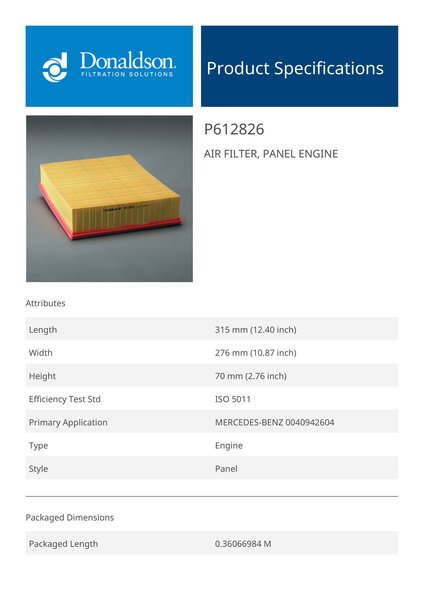 Donaldson.
FILTRATION SOLUTIONS

Product Specifications

P612826

AIR FILTER, PANEL ENGINE

Attributes

| | |
|---|---|
| Length | 315 mm (12.40 inch) |
| Width | 276 mm (10.87 inch) |
| Height | 70 mm (2.76 inch) |
| Efficiency Test Std | ISO 5011 |
| Primary Application | MERCEDES-BENZ 0040942604 |
| Type | Engine |
| Style | Panel |

Packaged Dimensions

| | |
|---|---|
| Packaged Length | 0.36066984 M |